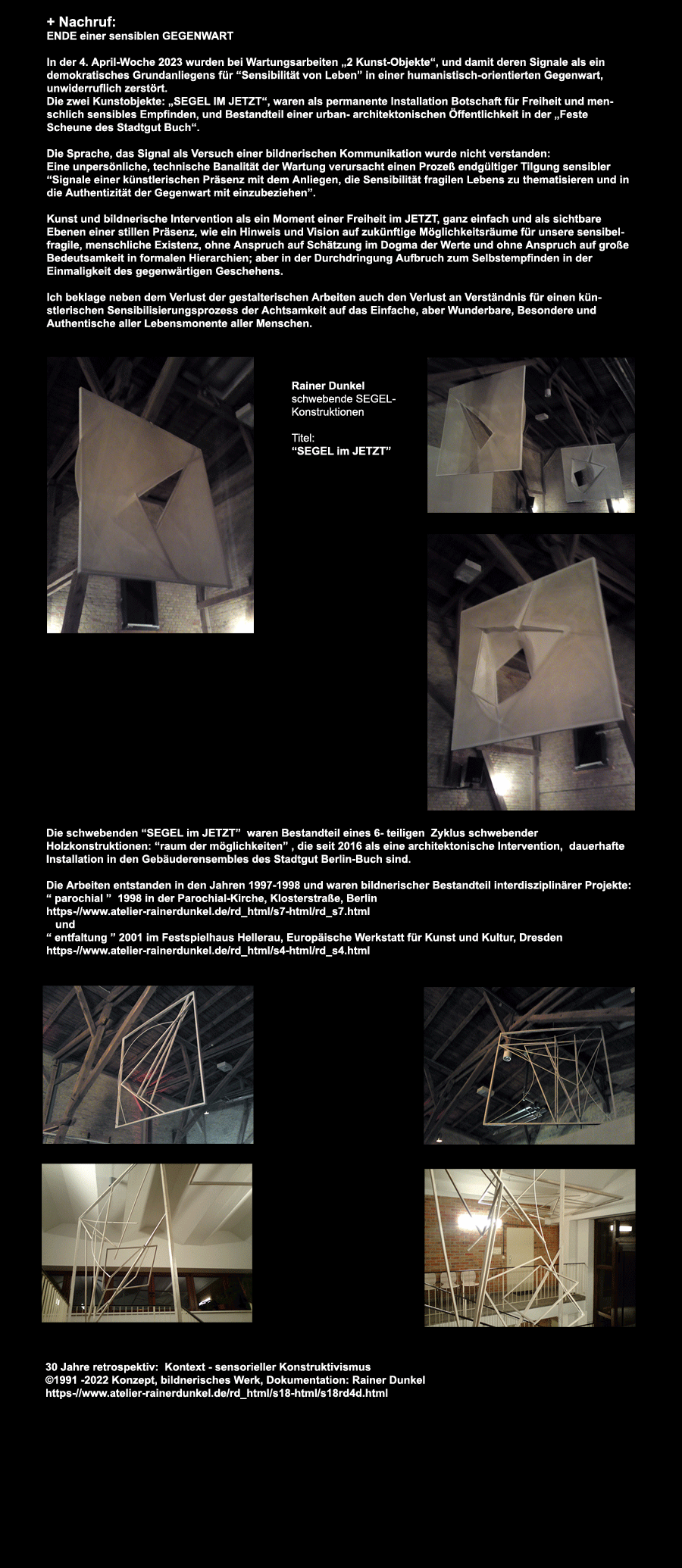 + Nachruf:
ENDE einer sensiblen GEGENWART

In der 4. April-Woche 2023 wurden bei Wartungsarbeiten „2 Kunst-Objekte“, und damit deren Signale als ein demokratisches Grundanliegens für “Sensibilität von Leben” in einer humanistisch-orientierten Gegenwart, unwiderruflich zerstört.
Die zwei Kunstobjekte: „SEGEL IM JETZT“, waren als permanente Installation Botschaft für Freiheit und menschlich sensibles Empfinden, und Bestandteil einer urban- architektonischen Öffentlichkeit in der „Feste Scheune des Stadtgut Buch“.

Die Sprache, das Signal als Versuch einer bildnerischen Kommunikation wurde nicht verstanden:
Eine unpersönliche, technische Banalität der Wartung verursacht einen Prozeß endgültiger Tilgung sensibler “Signale einer künstlerischen Präsenz mit dem Anliegen, die Sensibilität fragilen Lebens zu thematisieren und in die Authentizität der Gegenwart mit einzubeziehen”.

Kunst und bildnerische Intervention als ein Moment einer Freiheit im JETZT, ganz einfach und als sichtbare Ebenen einer stillen Präsenz, wie ein Hinweis und Vision auf zukünftige Möglichkeitsräume für unsere sensibel-fragile, menschliche Existenz, ohne Anspruch auf Schätzung im Dogma der Werte und ohne Anspruch auf große Bedeutsamkeit in formalen Hierarchien; aber in der Durchdringung Aufbruch zum Selbstempfinden in der Einmaligkeit des gegenwärtigen Geschehens.

Ich beklage neben dem Verlust der gestalterischen Arbeiten auch den Verlust an Verständnis für einen künstlerischen Sensibilisierungsprozess der Achtsamkeit auf das Einfache, aber Wunderbare, Besondere und Authentische aller Lebensmonente aller Menschen.

Rainer Dunkel
schwebende SEGEL-Konstruktionen

Titel:
“SEGEL im JETZT”

Die schwebenden “SEGEL im JETZT” waren Bestandteil eines 6- teiligen Zyklus schwebender Holzkonstruktionen: “raum der möglichkeiten” , die seit 2016 als eine architektonische Intervention, dauerhafte Installation in den Gebäuderensembles des Stadtgut Berlin-Buch sind.

Die Arbeiten entstanden in den Jahren 1997-1998 und waren bildnerischer Bestandteil interdisziplinärer Projekte:
“ parochial ” 1998 in der Parochial-Kirche, Klosterstraße, Berlin
https-//www.atelier-rainerdunkel.de/rd_html/s7-html/rd_s7.html
und
“ entfaltung ” 2001 im Festspielhaus Hellerau, Europäische Werkstatt für Kunst und Kultur, Dresden
https-//www.atelier-rainerdunkel.de/rd_html/s4-html/rd_s4.html

30 Jahre retrospektiv: Kontext - sensorieller Konstruktivismus
©1991 -2022 Konzept, bildnerisches Werk, Dokumentation: Rainer Dunkel
https-//www.atelier-rainerdunkel.de/rd_html/s18-html/s18rd4d.html